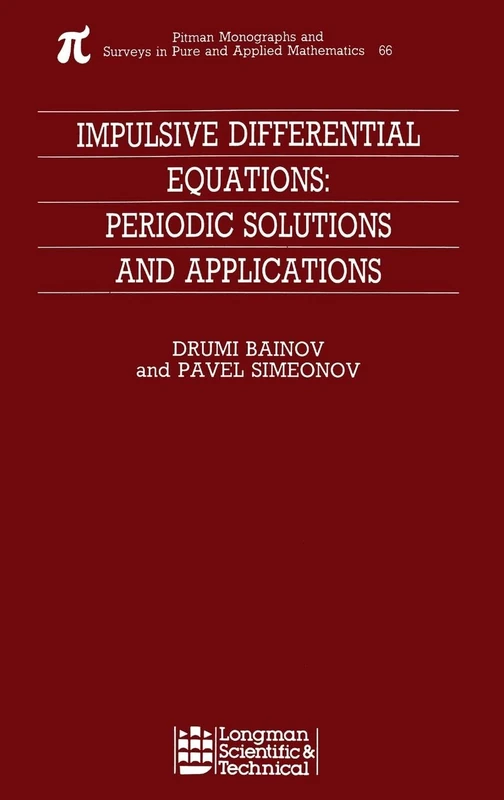 $\pi$

Pitman Monographs and Surveys in Pure and Applied Mathematics 66

IMPULSIVE DIFFERENTIAL EQUATIONS: PERIODIC SOLUTIONS AND APPLICATIONS

DRUMI BAINOV
and PAVEL SIMEONOV

Longman Scientific & Technical